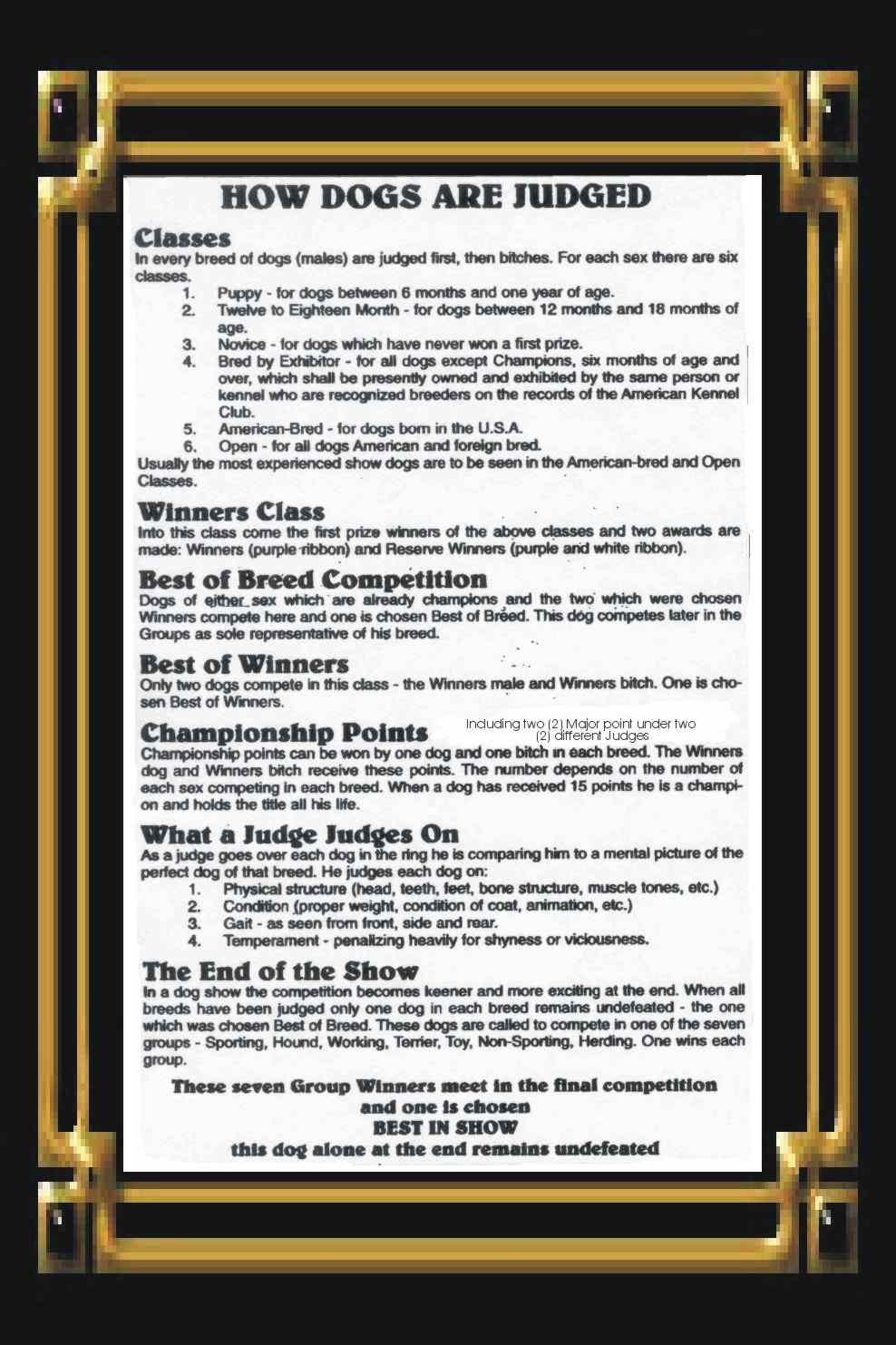 HOW DOGS ARE JUDGED

Classes

In every breed of dogs (males) are judged first, then bitches. For each sex there are six classes.

1. Puppy - for dogs between 6 months and one year of age.
2. Twelve to Eighteen Month - for dogs between 12 months and 18 months of age.
3. Novice - for dogs which have never won a first prize.
4. Bred by Exhibitor - for all dogs except Champions, six months of age and over, which shall be presently owned and exhibited by the same person or kennel who are recognized breeders on the records of the American Kennel Club.
5. American-Bred - for dogs born in the U.S.A.
6. Open - for all dogs American and foreign bred.

Usually the most experienced show dogs are to be seen in the American-bred and Open Classes.

Winners Class

Into this class come the first prize winners of the above classes and two awards are made: Winners (purple ribbon) and Reserve Winners (purple and white ribbon).

Best of Breed Competition

Dogs of either sex which are already champions and the two which were chosen Winners compete here and one is chosen Best of Breed. This dog competes later in the Groups as sole representative of his breed.

Best of Winners

Only two dogs compete in this class - the Winners male and Winners bitch. One is chosen Best of Winners.

Championship Points

Including two (2) Major point under two (2) different Judges

Championship points can be won by one dog and one bitch in each breed. The Winners dog and Winners bitch receive these points. The number depends on the number of each sex competing in each breed. When a dog has received 15 points he is a champion and holds the title all his life.

What a Judge Judges On

As a judge goes over each dog in the ring he is comparing him to a mental picture of the perfect dog of that breed. He judges each dog on:

1. Physical structure (head, teeth, feet, bone structure, muscle tones, etc.)
2. Condition (proper weight, condition of coat, animation, etc.)
3. Gait - as seen from front, side and rear.
4. Temperament - penalizing heavily for shyness or viciousness.

The End of the Show

In a dog show the competition becomes keener and more exciting at the end. When all breeds have been judged only one dog in each breed remains undefeated - the one which was chosen Best of Breed. These dogs are called to compete in one of the seven groups - Sporting, Hound, Working, Terrier, Toy, Non-Sporting, Herding. One wins each group.

These seven Group Winners meet in the final competition
and one is chosen
BEST IN SHOW
this dog alone at the end remains undefeated